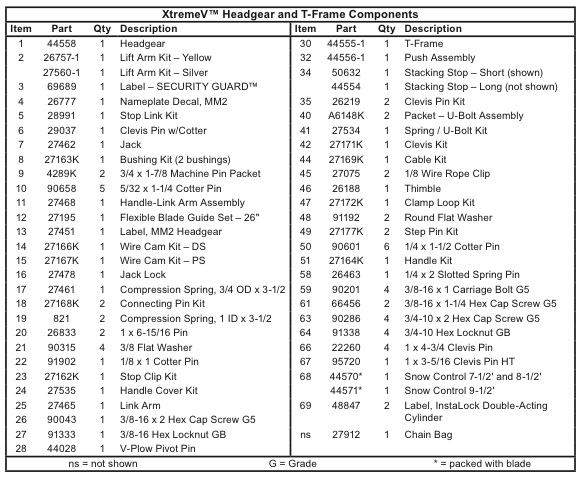 XtremeV™ Headgear and T-Frame Components

| Item | Part | Qty | Description |
|---|---|---|---|
| 1 | 44558 | 1 | Headgear |
| 2 | 26757-1 | 1 | Lift Arm Kit – Yellow |
| | 27560-1 | 1 | Lift Arm Kit – Silver |
| 3 | 69689 | 1 | Label – SECURITY GUARD™ |
| 4 | 26777 | 1 | Nameplate Decal, MM2 |
| 5 | 28991 | 1 | Stop Link Kit |
| 6 | 29037 | 1 | Clevis Pin w/Cotter |
| 7 | 27462 | 1 | Jack |
| 8 | 27163K | 1 | Bushing Kit (2 bushings) |
| 9 | 4289K | 2 | 3/4 x 1-7/8 Machine Pin Packet |
| 10 | 90658 | 5 | 5/32 x 1-1/4 Cotter Pin |
| 11 | 27468 | 1 | Handle-Link Arm Assembly |
| 12 | 27195 | 1 | Flexible Blade Guide Set – 26" |
| 13 | 27451 | 1 | Label, MM2 Headgear |
| 14 | 27166K | 1 | Wire Cam Kit – DS |
| 15 | 27167K | 1 | Wire Cam Kit – PS |
| 16 | 27478 | 1 | Jack Lock |
| 17 | 27461 | 1 | Compression Spring, 3/4 OD x 3-1/2 |
| 18 | 27168K | 2 | Connecting Pin Kit |
| 19 | 821 | 2 | Compression Spring, 1 ID x 3-1/2 |
| 20 | 26833 | 2 | 1 x 6-15/16 Pin |
| 21 | 90315 | 4 | 3/8 Flat Washer |
| 22 | 91902 | 1 | 1/8 x 1 Cotter Pin |
| 23 | 27162K | 1 | Stop Clip Kit |
| 24 | 27535 | 1 | Handle Cover Kit |
| 25 | 27465 | 1 | Link Arm |
| 26 | 90043 | 1 | 3/8-16 x 2 Hex Cap Screw G5 |
| 27 | 91333 | 1 | 3/8-16 Hex Locknut GB |
| 28 | 44028 | 1 | V-Plow Pivot Pin |

| Item | Part | Qty | Description |
|---|---|---|---|
| 30 | 44555-1 | 1 | T-Frame |
| 32 | 44556-1 | 1 | Push Assembly |
| 34 | 50632 | 1 | Stacking Stop – Short (shown) |
| | 44554 | 1 | Stacking Stop – Long (not shown) |
| 35 | 26219 | 2 | Clevis Pin Kit |
| 40 | A6148K | 2 | Packet – U-Bolt Assembly |
| 41 | 27534 | 1 | Spring / U-Bolt Kit |
| 42 | 27171K | 1 | Clevis Kit |
| 44 | 27169K | 1 | Cable Kit |
| 45 | 27075 | 2 | 1/8 Wire Rope Clip |
| 46 | 26188 | 1 | Thimble |
| 47 | 27172K | 1 | Clamp Loop Kit |
| 48 | 91192 | 2 | Round Flat Washer |
| 49 | 27177K | 2 | Step Pin Kit |
| 50 | 90601 | 6 | 1/4 x 1-1/2 Cotter Pin |
| 51 | 27164K | 1 | Handle Kit |
| 58 | 26463 | 1 | 1/4 x 2 Slotted Spring Pin |
| 59 | 90201 | 4 | 3/8-16 x 1 Carriage Bolt G5 |
| 61 | 66456 | 2 | 3/8-16 x 1-1/4 Hex Cap Screw G5 |
| 63 | 90286 | 4 | 3/4-10 x 2 Hex Cap Screw G5 |
| 64 | 91338 | 4 | 3/4-10 Hex Locknut GB |
| 66 | 22260 | 4 | 1 x 4-3/4 Clevis Pin |
| 67 | 95720 | 1 | 1 x 3-5/16 Clevis Pin HT |
| 68 | 44570* | 1 | Snow Control 7-1/2' and 8-1/2' |
| | 44571* | 1 | Snow Control 9-1/2' |
| 69 | 48847 | 2 | Label, InstaLock Double-Acting Cylinder |
| ns | 27912 | 1 | Chain Bag |

ns = not shown    G = Grade    * = packed with blade